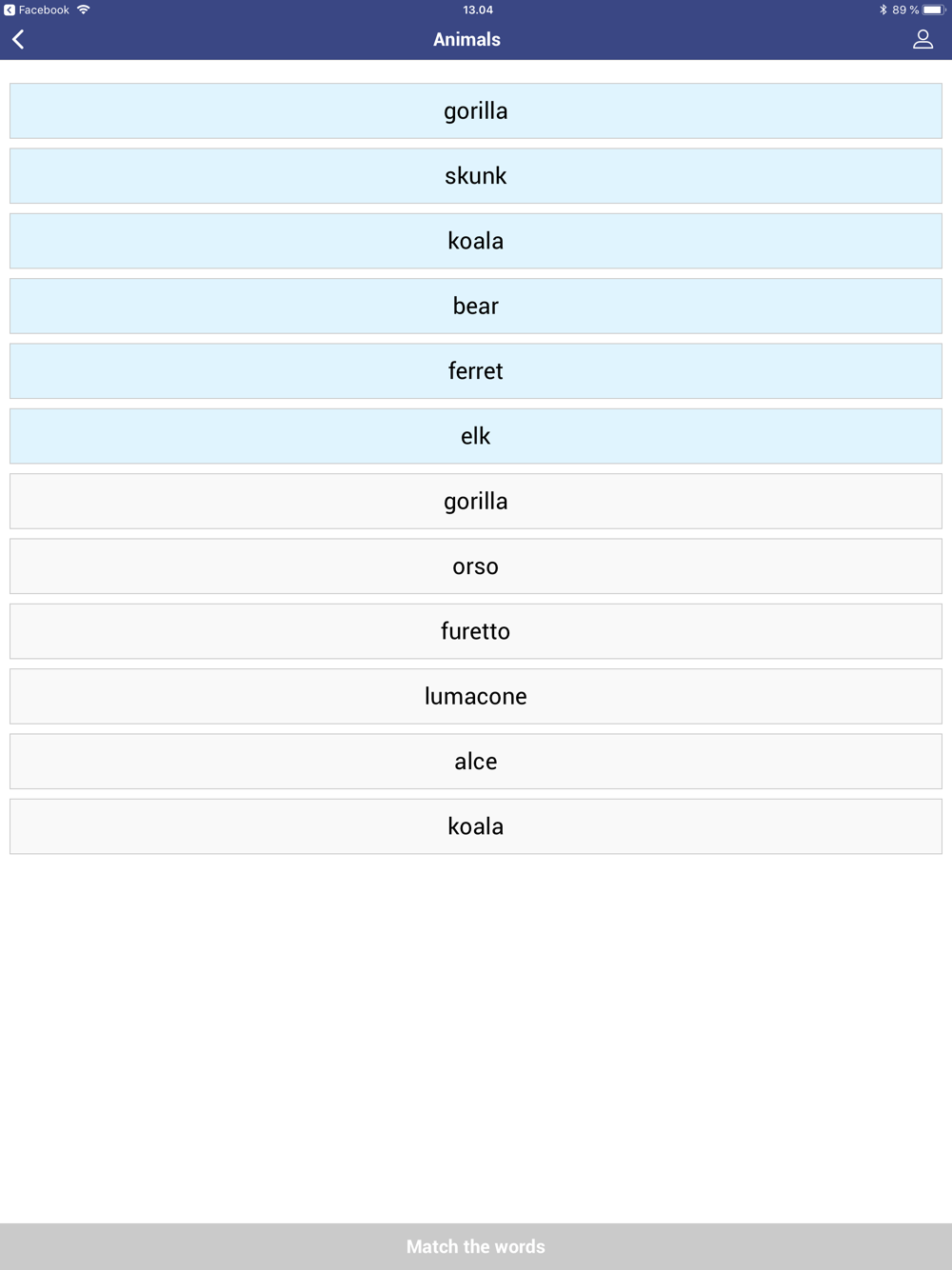 Facebook 13.04 89 %

Animals

gorilla

skunk

koala

bear

ferret

elk

gorilla

orso

furetto

lumacone

alce

koala

Match the words